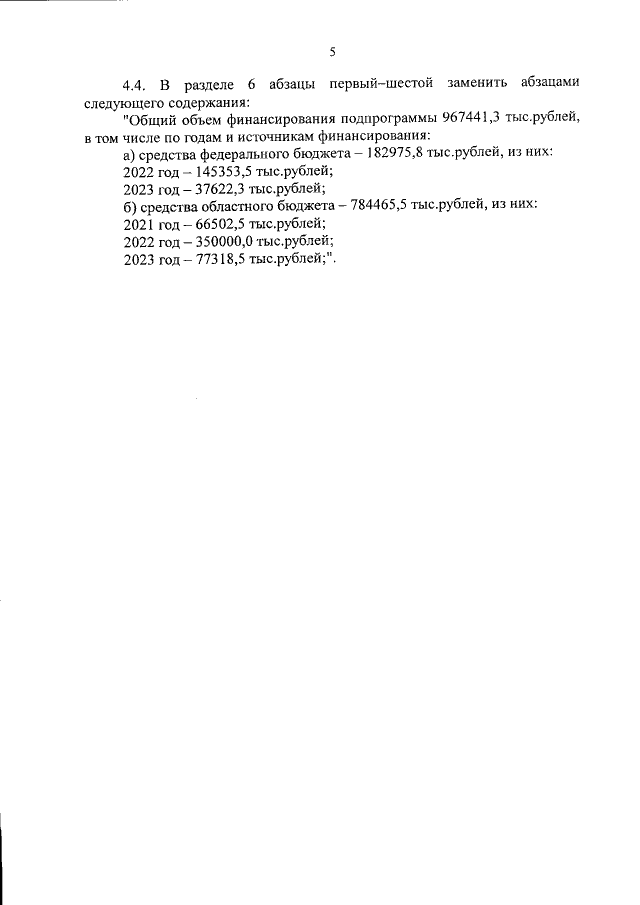 5

4.4. В разделе 6 абзацы первый–шестой заменить абзацами следующего содержания:

"Общий объем финансирования подпрограммы 967441,3 тыс.рублей, в том числе по годам и источникам финансирования:

а) средства федерального бюджета – 182975,8 тыс.рублей, из них:

2022 год – 145353,5 тыс.рублей;

2023 год – 37622,3 тыс.рублей;

б) средства областного бюджета – 784465,5 тыс.рублей, из них:

2021 год – 66502,5 тыс.рублей;

2022 год – 350000,0 тыс.рублей;

2023 год – 77318,5 тыс.рублей;".